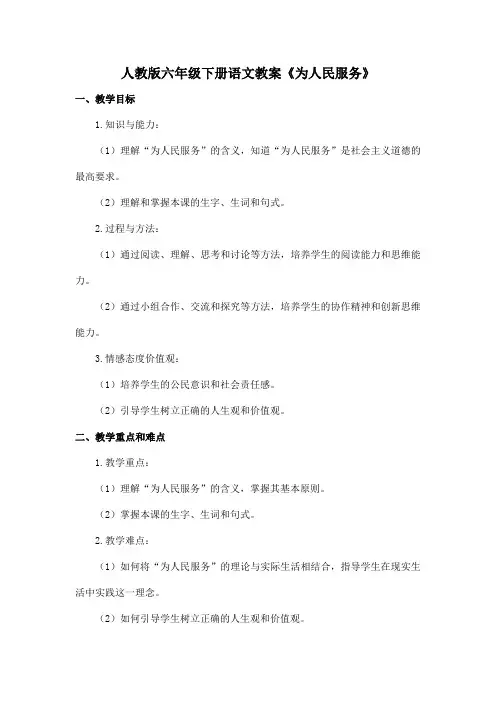 人教版六年级下册语文教案《为人民服务》

一、教学目标

1. 知识与能力：

（1）理解“为人民服务”的含义，知道“为人民服务”是社会主义道德的最高要求。

（2）理解和掌握本课的生字、生词和句式。

2. 过程与方法：

（1）通过阅读、理解、思考和讨论等方法，培养学生的阅读能力和思维能力。

（2）通过小组合作、交流和探究等方法，培养学生的协作精神和创新思维能力。

3. 情感态度价值观：

（1）培养学生的公民意识和社会责任感。

（2）引导学生树立正确的人生观和价值观。

二、教学重点和难点

1. 教学重点：

（1）理解“为人民服务”的含义，掌握其基本原则。

（2）掌握本课的生字、生词和句式。

2. 教学难点：

（1）如何将“为人民服务”的理论与实际生活相结合，指导学生在现实生活中实践这一理念。

（2）如何引导学生树立正确的人生观和价值观。